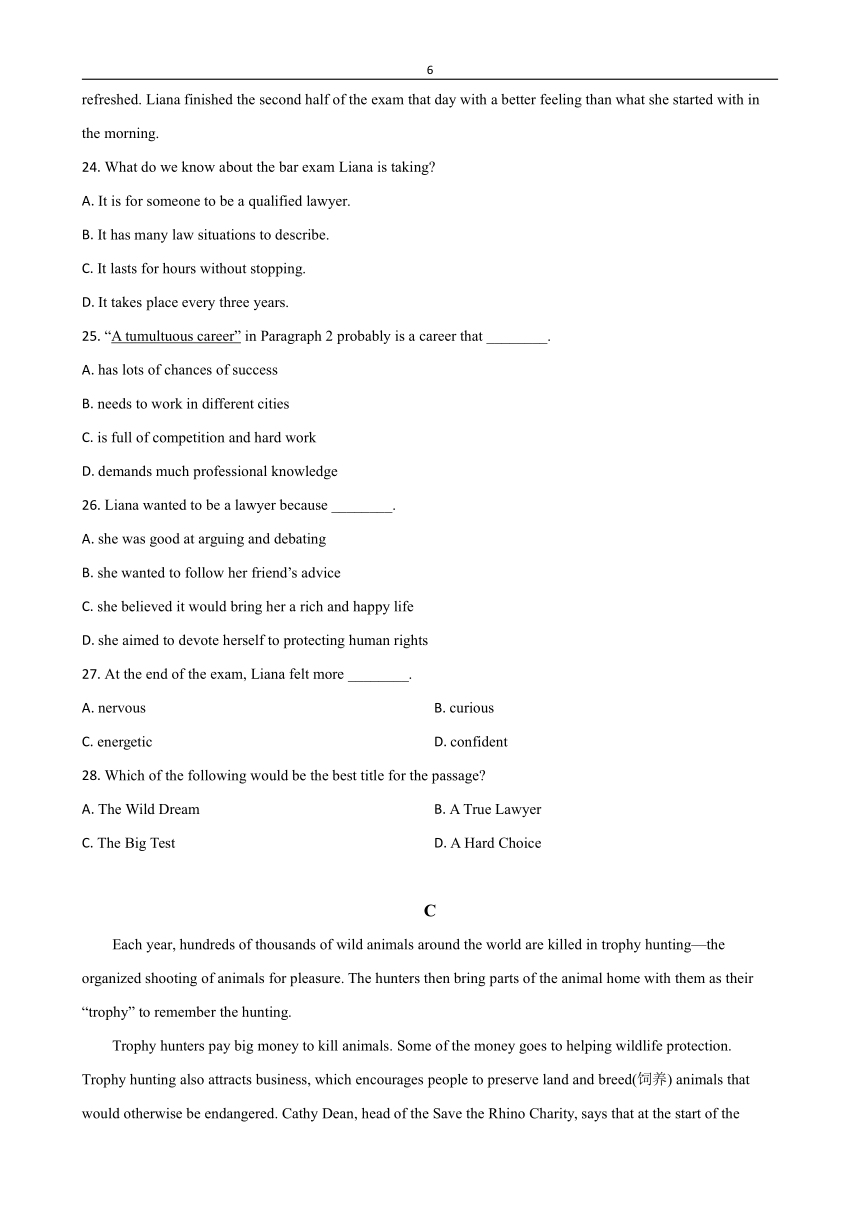 6

refreshed. Liana finished the second half of the exam that day with a better feeling than what she started with in the morning.

24. What do we know about the bar exam Liana is taking?

A. It is for someone to be a qualified lawyer.

B. It has many law situations to describe.

C. It lasts for hours without stopping.

D. It takes place every three years.

25. “A tumultuous career” in Paragraph 2 probably is a career that ________.

A. has lots of chances of success

B. needs to work in different cities

C. is full of competition and hard work

D. demands much professional knowledge

26. Liana wanted to be a lawyer because ________.

A. she was good at arguing and debating

B. she wanted to follow her friend’s advice

C. she believed it would bring her a rich and happy life

D. she aimed to devote herself to protecting human rights

27. At the end of the exam, Liana felt more ________.

A. nervous

B. curious

C. energetic

D. confident

28. Which of the following would be the best title for the passage?

A. The Wild Dream

B. A True Lawyer

C. The Big Test

D. A Hard Choice

C

Each year, hundreds of thousands of wild animals around the world are killed in trophy hunting—the organized shooting of animals for pleasure. The hunters then bring parts of the animal home with them as their “trophy” to remember the hunting.

Trophy hunters pay big money to kill animals. Some of the money goes to helping wildlife protection. Trophy hunting also attracts business, which encourages people to preserve land and breed(饲养) animals that would otherwise be endangered. Cathy Dean, head of the Save the Rhino Charity, says that at the start of the